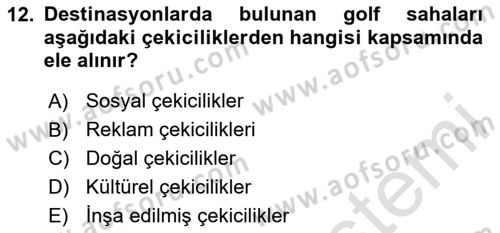 12. Destinasyonlarda bulunan golf sahaları aşağıdaki çekiciliklerden hangisi kapsamında ele alınır?

A) Sosyal çekicilikler
B) Reklam çekicilikleri
C) Doğal çekicilikler
D) Kültürel çekicilikler
E) İnşa edilmiş çekicilikler

www.aofsoru.com
www.aofsoru.com
www.aofsoru.com
www.aofsoru.com